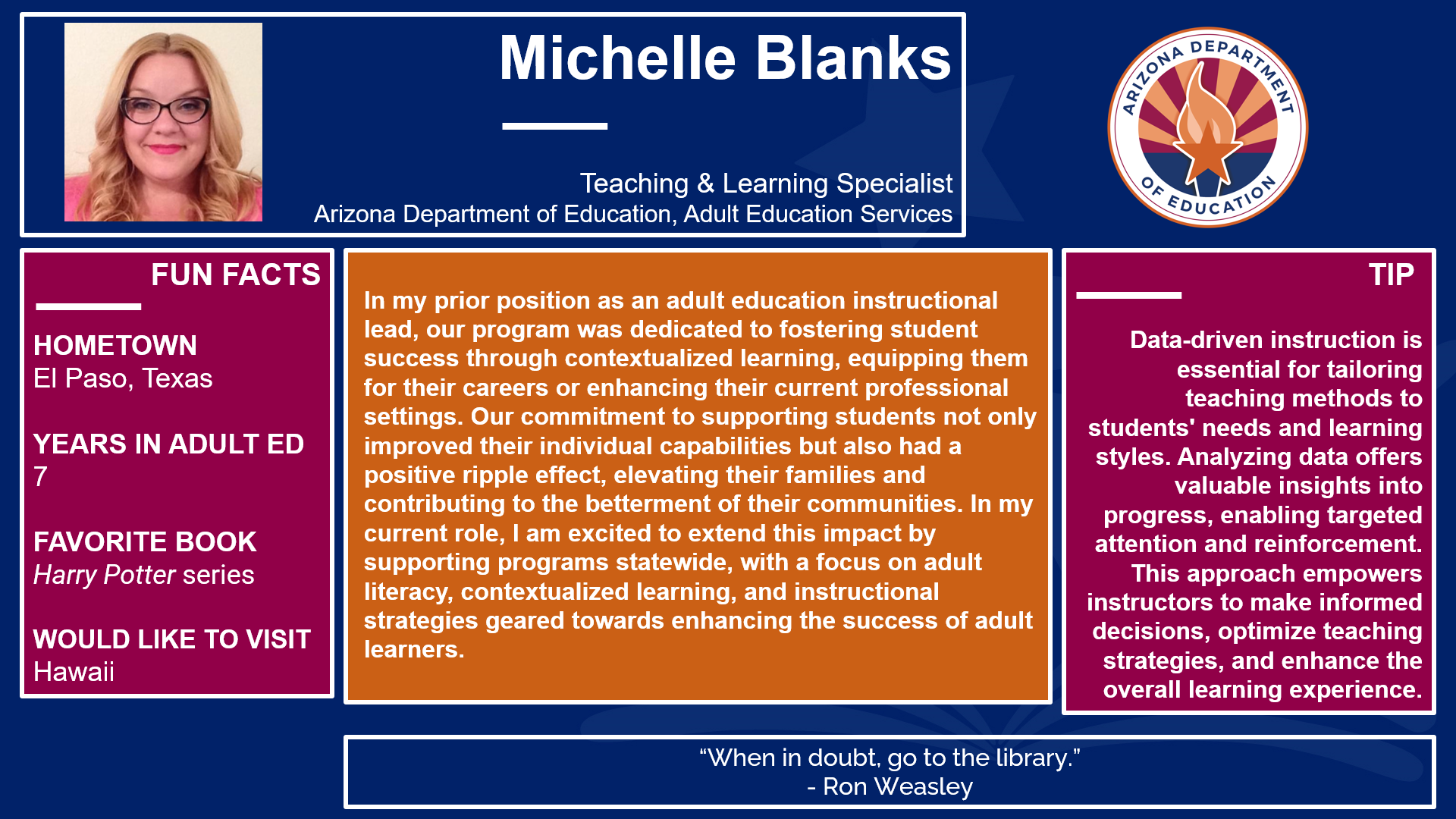 Michelle Blanks

Teaching & Learning Specialist
Arizona Department of Education, Adult Education Services

ARIZONA DEPARTMENT OF EDUCATION

FUN FACTS

HOMETOWN
El Paso, Texas

YEARS IN ADULT ED
7

FAVORITE BOOK
Harry Potter series

WOULD LIKE TO VISIT
Hawaii

In my prior position as an adult education instructional lead, our program was dedicated to fostering student success through contextualized learning, equipping them for their careers or enhancing their current professional settings. Our commitment to supporting students not only improved their individual capabilities but also had a positive ripple effect, elevating their families and contributing to the betterment of their communities. In my current role, I am excited to extend this impact by supporting programs statewide, with a focus on adult literacy, contextualized learning, and instructional strategies geared towards enhancing the success of adult learners.

TIP

Data-driven instruction is essential for tailoring teaching methods to students' needs and learning styles. Analyzing data offers valuable insights into progress, enabling targeted attention and reinforcement. This approach empowers instructors to make informed decisions, optimize teaching strategies, and enhance the overall learning experience.

“When in doubt, go to the library.”
- Ron Weasley